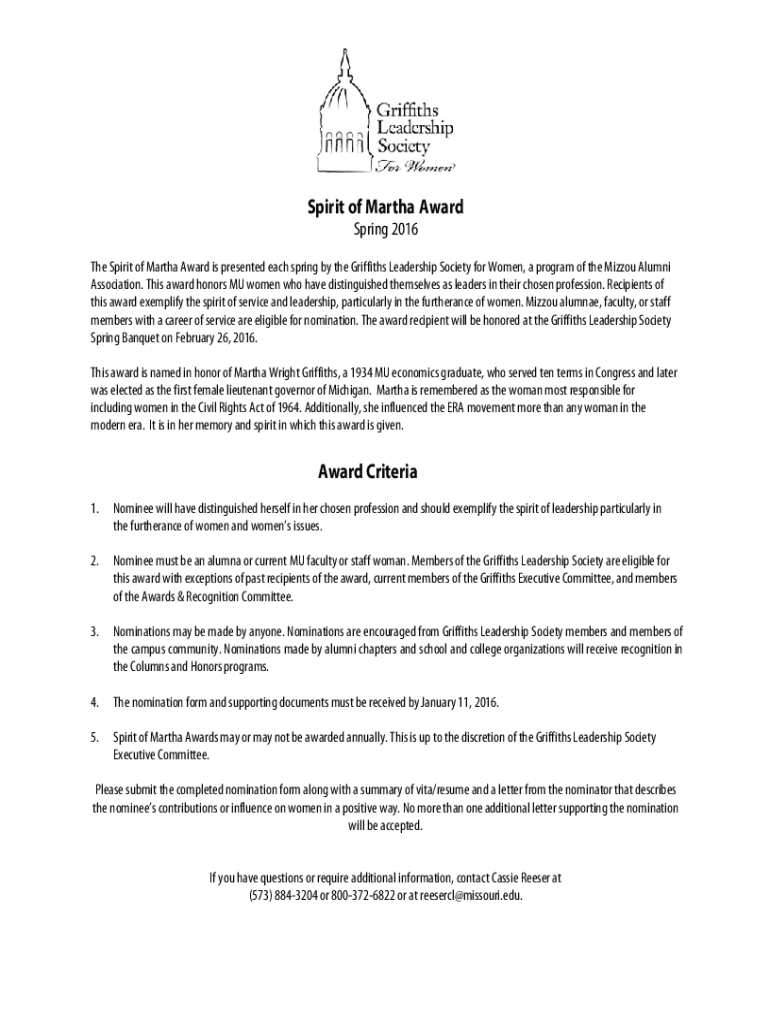 Griffiths Leadership Society For Women

Spirit of Martha Award

Spring 2016

The Spirit of Martha Award is presented each spring by the Griffiths Leadership Society for Women, a program of the Mizzou Alumni Association. This award honors MU women who have distinguished themselves as leaders in their chosen profession. Recipients of this award exemplify the spirit of service and leadership, particularly in the furtherance of women. Mizzou alumnae, faculty, or staff members with a career of service are eligible for nomination. The award recipient will be honored at the Griffiths Leadership Society Spring Banquet on February 26, 2016.

This award is named in honor of Martha Wright Griffiths, a 1934 MU economics graduate, who served ten terms in Congress and later was elected as the first female lieutenant governor of Michigan. Martha is remembered as the woman most responsible for including women in the Civil Rights Act of 1964. Additionally, she influenced the ERA movement more than any woman in the modern era. It is in her memory and spirit in which this award is given.

Award Criteria

1. Nominee will have distinguished herself in her chosen profession and should exemplify the spirit of leadership particularly in the furtherance of women and women's issues.

2. Nominee must be an alumna or current MU faculty or staff woman. Members of the Griffiths Leadership Society are eligible for this award with exceptions of past recipients of the award, current members of the Griffiths Executive Committee, and members of the Awards & Recognition Committee.

3. Nominations may be made by anyone. Nominations are encouraged from Griffiths Leadership Society members and members of the campus community. Nominations made by alumni chapters and school and college organizations will receive recognition in the Columns and Honors programs.

4. The nomination form and supporting documents must be received by January 11, 2016.

5. Spirit of Martha Awards may or may not be awarded annually. This is up to the discretion of the Griffiths Leadership Society Executive Committee.

Please submit the completed nomination form along with a summary of vita/resume and a letter from the nominator that describes the nominee's contributions or influence on women in a positive way. No more than one additional letter supporting the nomination will be accepted.

If you have questions or require additional information, contact Cassie Reeser at (573) 884-3204 or 800-372-6822 or at reesercl@missouri.edu.